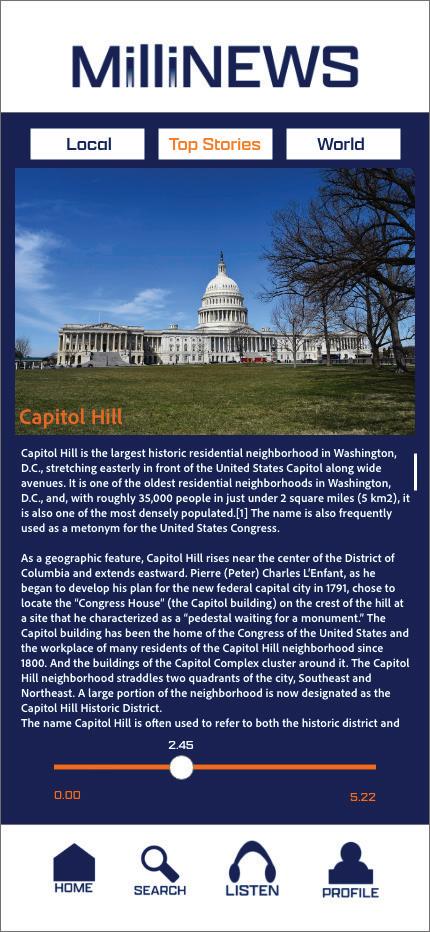 MilliNEWS

Local
Top Stories
World

Capitol Hill

Capitol Hill is the largest historic residential neighborhood in Washington, D.C., stretching easterly in front of the United States Capitol along wide avenues. It is one of the oldest residential neighborhoods in Washington, D.C., and, with roughly 35,000 people in just under 2 square miles (5 km2), it is also one of the most densely populated.[1] The name is also frequently used as a metonym for the United States Congress.

As a geographic feature, Capitol Hill rises near the center of the District of Columbia and extends eastward. Pierre (Peter) Charles L'Enfant, as he began to develop his plan for the new federal capital city in 1791, chose to locate the "Congress House" (the Capitol building) on the crest of the hill at a site that he characterized as a "pedestal waiting for a monument." The Capitol building has been the home of the Congress of the United States and the workplace of many residents of the Capitol Hill neighborhood since 1800. And the buildings of the Capitol Complex cluster around it. The Capitol Hill neighborhood straddles two quadrants of the city, Southeast and Northeast. A large portion of the neighborhood is now designated as the Capitol Hill Historic District.
The name Capitol Hill is often used to refer to both the historic district and

2.45

0.00
5.22

HOME
SEARCH
LISTEN
PROFILE